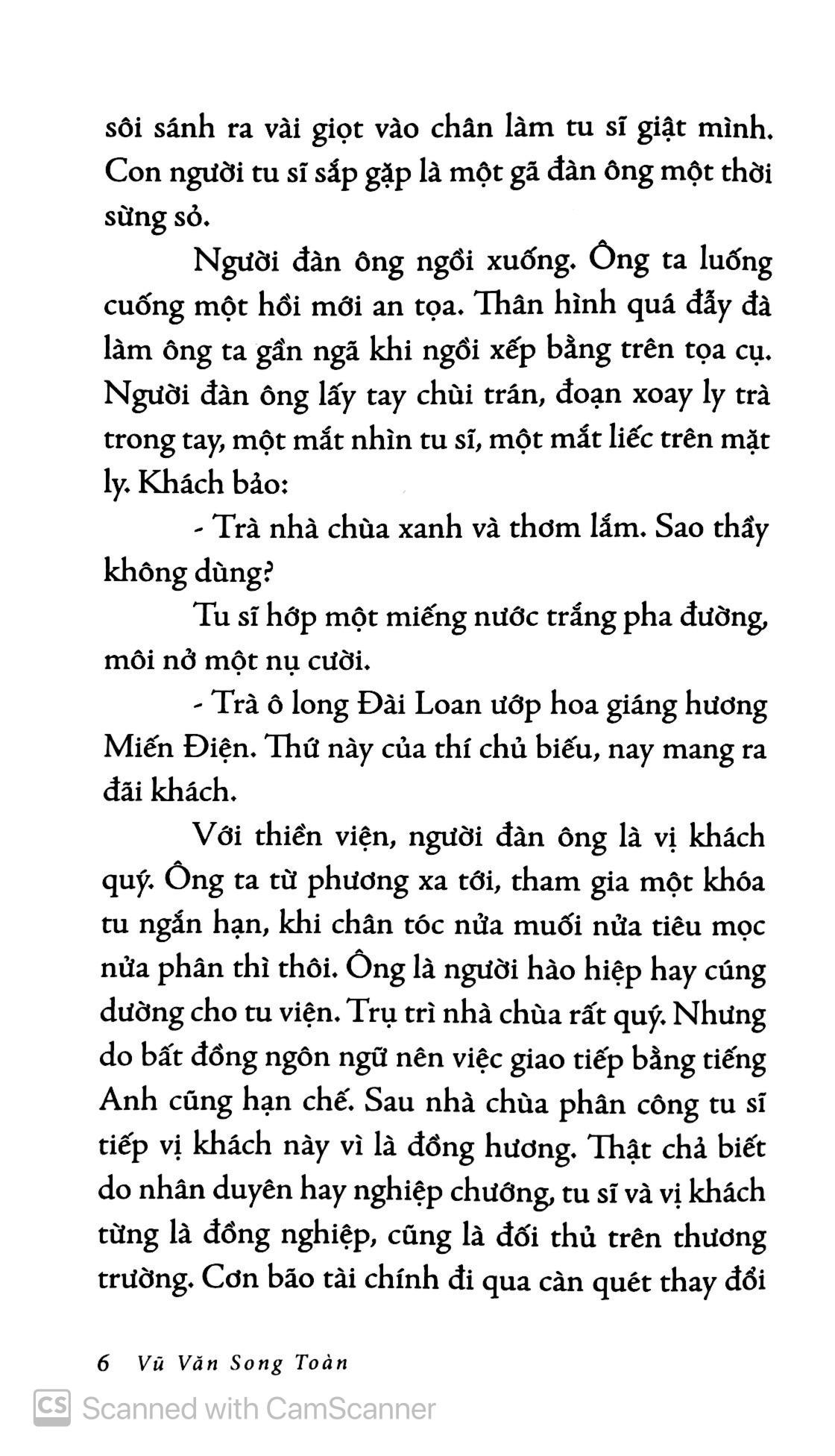 sôi sánh ra vài giọt vào chân làm tu sĩ giật mình. Con người tu sĩ sắp gặp là một gã đàn ông một thời sừng sỏ.

Người đàn ông ngồi xuống. Ông ta luống cuống một hồi mới an tọa. Thân hình quá đẫy đà làm ông ta gần ngã khi ngồi xếp bằng trên tọa cụ. Người đàn ông lấy tay chùi trán, đoạn xoay ly trà trong tay, một mắt nhìn tu sĩ, một mắt liếc trên mặt ly. Khách bảo:

- Trà nhà chùa xanh và thơm lắm. Sao thầy không dùng?

Tu sĩ hớp một miếng nước trắng pha đường, môi nở một nụ cười.

- Trà ô long Đài Loan ướp hoa giáng hương Miến Điện. Thứ này của thí chủ biếu, nay mang ra đãi khách.

Với thiền viện, người đàn ông là vị khách quý. Ông ta từ phương xa tới, tham gia một khóa tu ngắn hạn, khi chân tóc nửa muối nửa tiêu mọc nửa phân thì thôi. Ông là người hào hiệp hay cúng dường cho tu viện. Trụ trì nhà chùa rất quý. Nhưng do bất đồng ngôn ngữ nên việc giao tiếp bằng tiếng Anh cũng hạn chế. Sau nhà chùa phân công tu sĩ tiếp vị khách này vì là đồng hương. Thật chả biết do nhân duyên hay nghiệp chướng, tu sĩ và vị khách từng là đồng nghiệp, cũng là đối thủ trên thương trường. Cơn bão tài chính đi qua càn quét thay đổi

6 Vũ Văn Song Toàn

CS Scanned with CamScanner